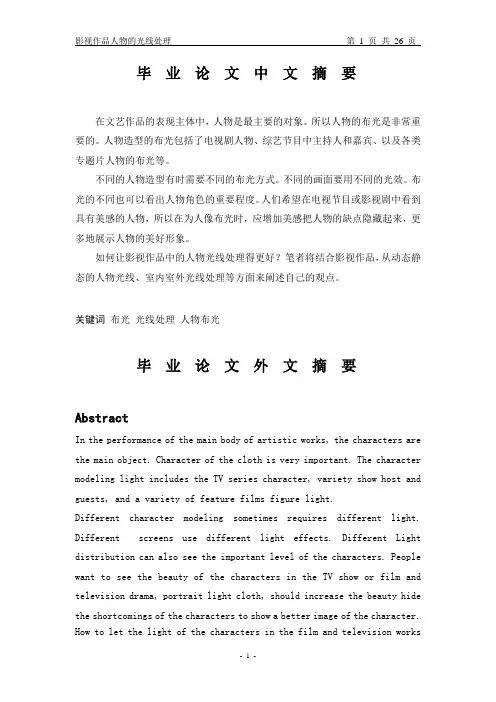 影视作品人物的光线处理　　第 1 页 共 26 页

毕 业 论 文 中 文 摘 要

在文艺作品的表现主体中，人物是最主要的对象。所以人物的布光是非常重要的。人物造型的布光包括了电视剧人物、综艺节目中主持人和嘉宾、以及各类专题片人物的布光等。

不同的人物造型有时需要不同的布光方式。不同的画面要用不同的光效。布光的不同也可以看出人物角色的重要程度。人们希望在电视节目或影视剧中看到具有美感的人物，所以在为人像布光时，应增加美感把人物的缺点隐藏起来，更多地展示人物的美好形象。

如何让影视作品中的人物光线处理得更好？笔者将结合影视作品，从动态静态的人物光线、室内室外光线处理等方面来阐述自己的观点。

关键词 布光 光线处理 人物布光

毕 业 论 文 外 文 摘 要

Abstract

In the performance of the main body of artistic works, the characters are the main object. Character of the cloth is very important. The character modeling light includes the TV series character, variety show host and guests, and a variety of feature films figure light.
Different character modeling sometimes requires different light. Different screens use different light effects. Different Light distribution can also see the important level of the characters. People want to see the beauty of the characters in the TV show or film and television drama, portrait light cloth, should increase the beauty hide the shortcomings of the characters to show a better image of the character.
How to let the light of the characters in the film and television works

- 1 -